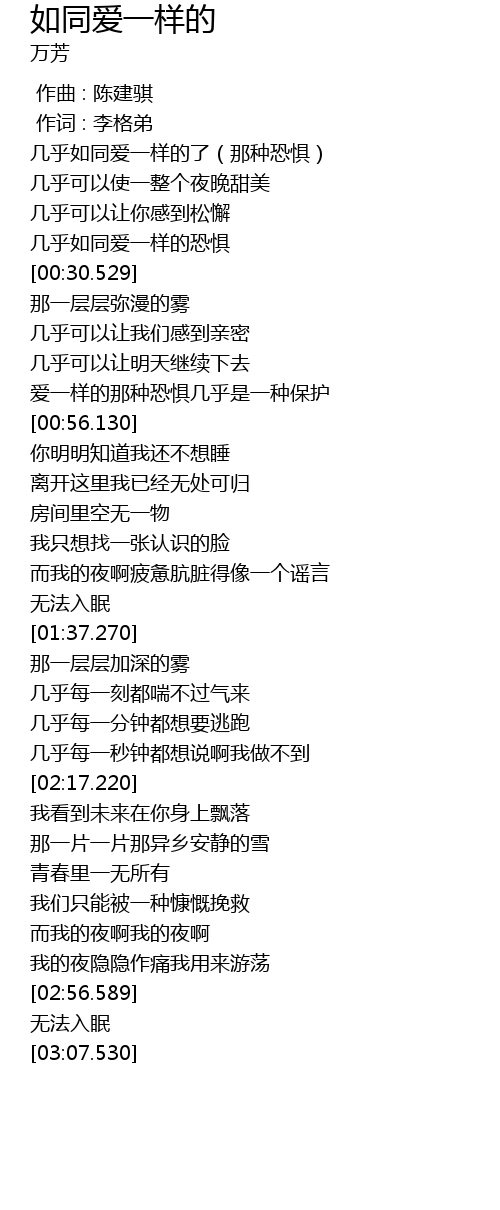 如同爱一样的
万芳

作曲 : 陈建骐
作词 : 李格弟
几乎如同爱一样的了（那种恐惧）
几乎可以使一整个夜晚甜美
几乎可以让你感到松懈
几乎如同爱一样的恐惧
[00:30.529]
那一层层弥漫的雾
几乎可以让我们感到亲密
几乎可以让明天继续下去
爱一样的那种恐惧几乎是一种保护
[00:56.130]
你明明知道我还不想睡
离开这里我已经无处可归
房间里空无一物
我只想找一张认识的脸
而我的夜啊疲惫肮脏得像一个谣言
无法入眠
[01:37.270]
那一层层加深的雾
几乎每一刻都喘不过气来
几乎每一分钟都想要逃跑
几乎每一秒钟都想说啊我做不到
[02:17.220]
我看到未来在你身上飘落
那一片一片那异乡安静的雪
青春里一无所有
我们只能被一种慷慨挽救
而我的夜啊我的夜啊
我的夜隐隐作痛我用来游荡
[02:56.589]
无法入眠
[03:07.530]